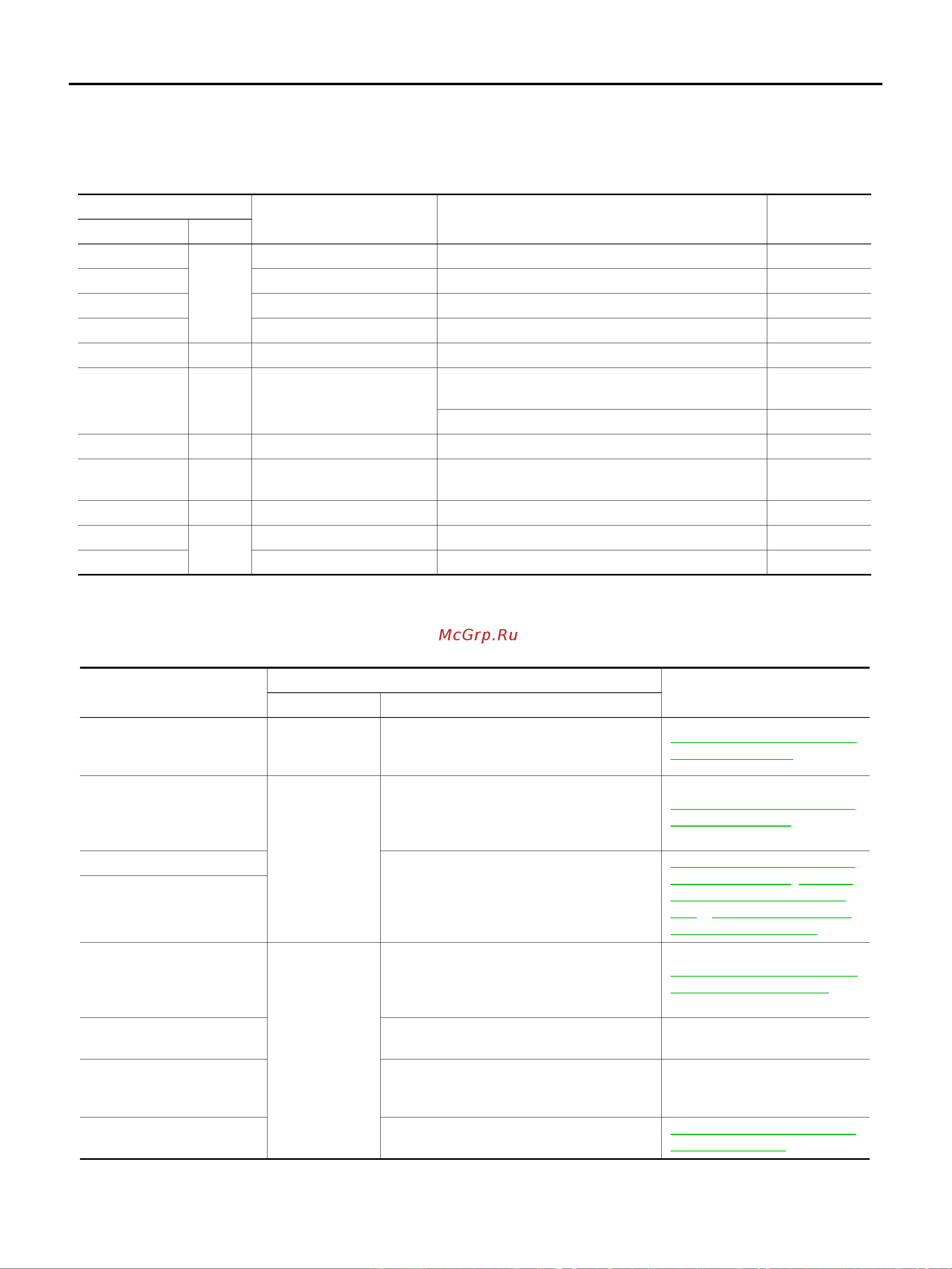 McGrp.Ru